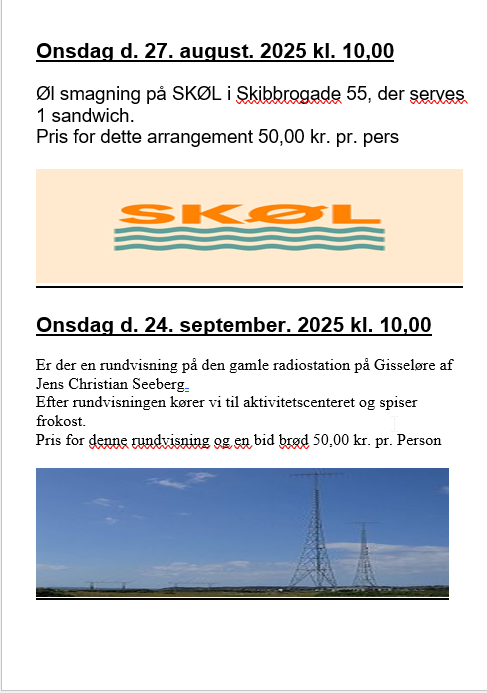 Onsdag d. 27. august. 2025 kl. 10,00

Øl smagning på SKØL i Skibbrogade 55, der serves 1 sandwich.
Pris for dette arrangement 50,00 kr. pr. pers

SKØL

Onsdag d. 24. september. 2025 kl. 10,00

Er der en rundvisning på den gamle radiostation på Gisseløre af Jens Christian Seeberg.
Efter rundvisningen kører vi til aktivitetscenteret og spiser frokost.
Pris for denne rundvisning og en bid brød 50,00 kr. pr. Person